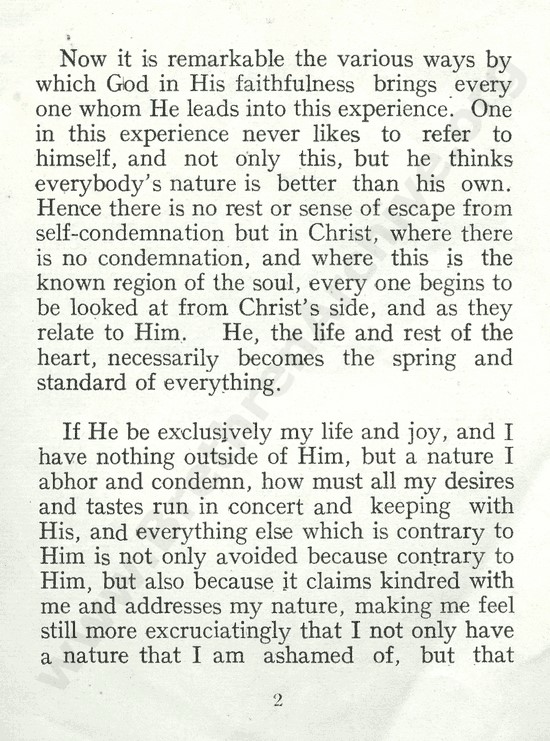 Now it is remarkable the various ways by which God in His faithfulness brings every one whom He leads into this experience. One in this experience never likes to refer to himself, and not only this, but he thinks everybody's nature is better than his own. Hence there is no rest or sense of escape from self-condemnation but in Christ, where there is no condemnation, and where this is the known region of the soul, every one begins to be looked at from Christ's side, and as they relate to Him. He, the life and rest of the heart, necessarily becomes the spring and standard of everything.

If He be exclusively my life and joy, and I have nothing outside of Him, but a nature I abhor and condemn, how must all my desires and tastes run in concert and keeping with His, and everything else which is contrary to Him is not only avoided because contrary to Him, but also because it claims kindred with me and addresses my nature, making me feel still more excruciatingly that I not only have a nature that I am ashamed of, but that

2